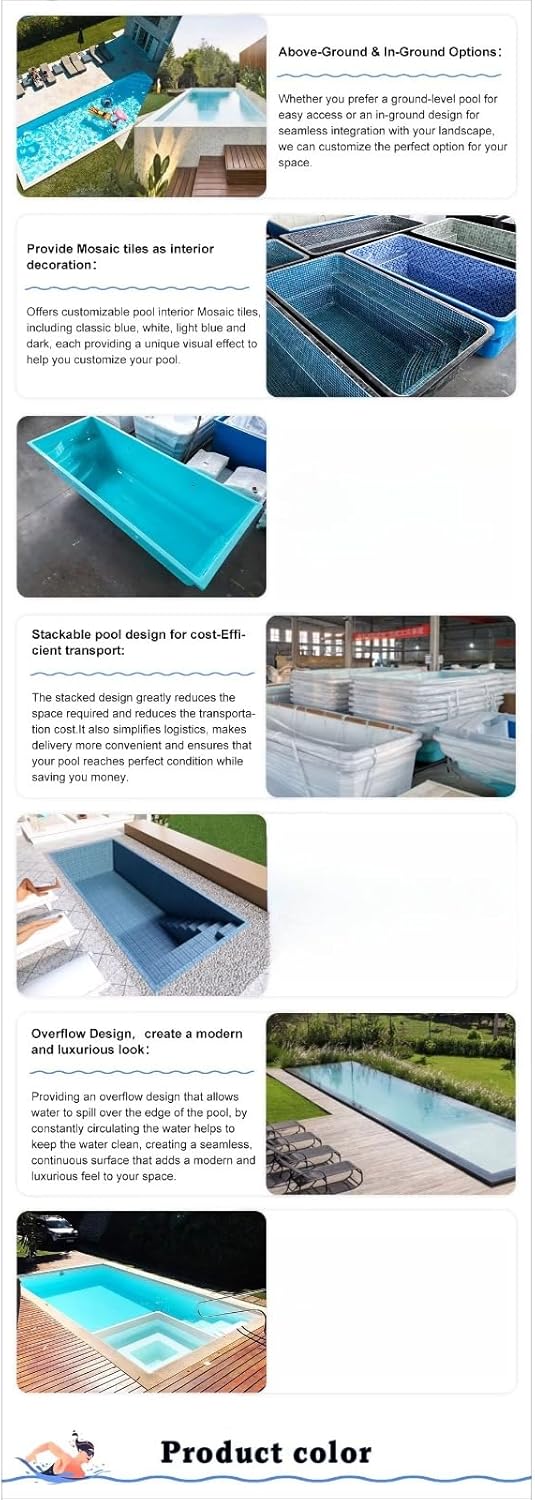 Above-Ground & In-Ground Options:

Whether you prefer a ground-level pool for easy access or an in-ground design for seamless integration with your landscape, we can customize the perfect option for your space.

Provide Mosaic tiles as interior decoration:

Offers customizable pool interior Mosaic tiles, including classic blue, white, light blue and dark, each providing a unique visual effect to help you customize your pool.

Stackable pool design for cost-Efficient transport:

The stacked design greatly reduces the space required and reduces the transportation cost.It also simplifies logistics, makes delivery more convenient and ensures that your pool reaches perfect condition while saving you money.

Overflow Design, create a modern and luxurious look:

Providing an overflow design that allows water to spill over the edge of the pool, by constantly circulating the water helps to keep the water clean, creating a seamless, continuous surface that adds a modern and luxurious feel to your space.

Product color